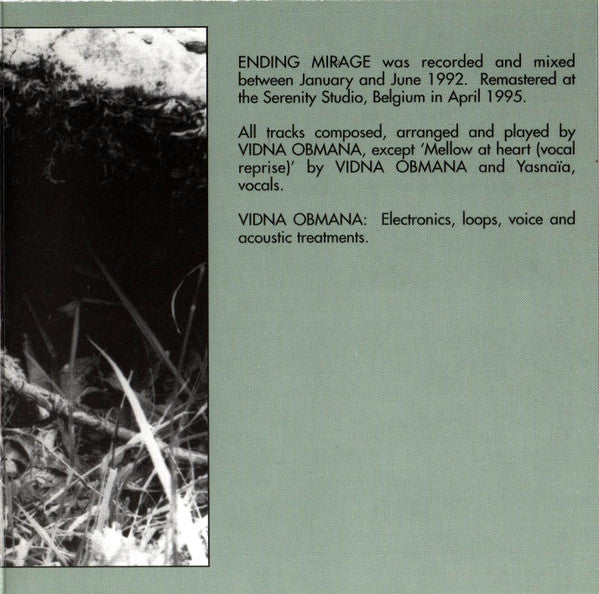 ENDING MIRAGE was recorded and mixed between January and June 1992. Remastered at the Serenity Studio, Belgium in April 1995.

All tracks composed, arranged and played by VIDNA OBMANA, except 'Mellow at heart (vocal reprise)' by VIDNA OBMANA and Yasnaïa, vocals.

VIDNA OBMANA: Electronics, loops, voice and acoustic treatments.